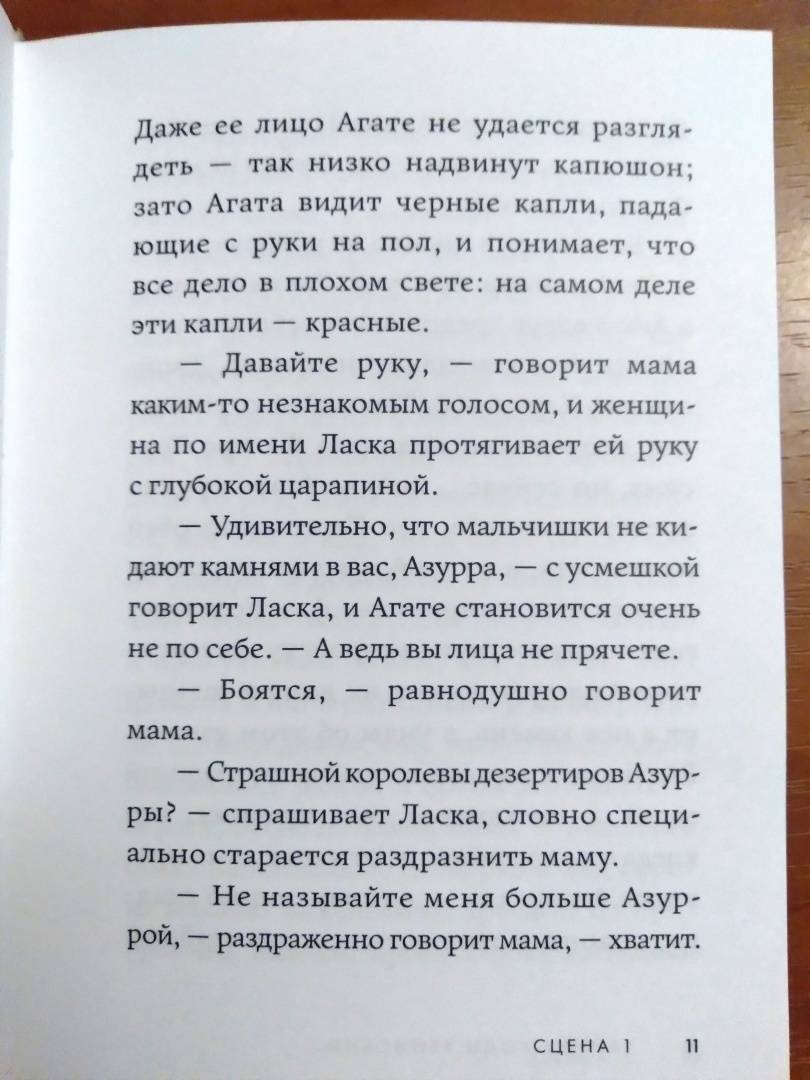 Даже ее лицо Агате не удается разглядеть — так низко надвинут капюшон; зато Агата видит черные капли, падающие с руки на пол, и понимает, что все дело в плохом свете: на самом деле эти капли — красные.

— Давайте руку, — говорит мама каким-то незнакомым голосом, и женщина по имени Ласка протягивает ей руку с глубокой царапиной.

— Удивительно, что мальчишки не кидают камнями в вас, Азурра, — с усмешкой говорит Ласка, и Агате становится очень не по себе. — А ведь вы лица не прячете.

— Боятся, — равнодушно говорит мама.

— Страшной королевы дезертиров Азурры? — спрашивает Ласка, словно специально старается раздразнить маму.

— Не называйте меня больше Азуррой, — раздраженно говорит мама, — хватит.

СЦЕНА 1 11